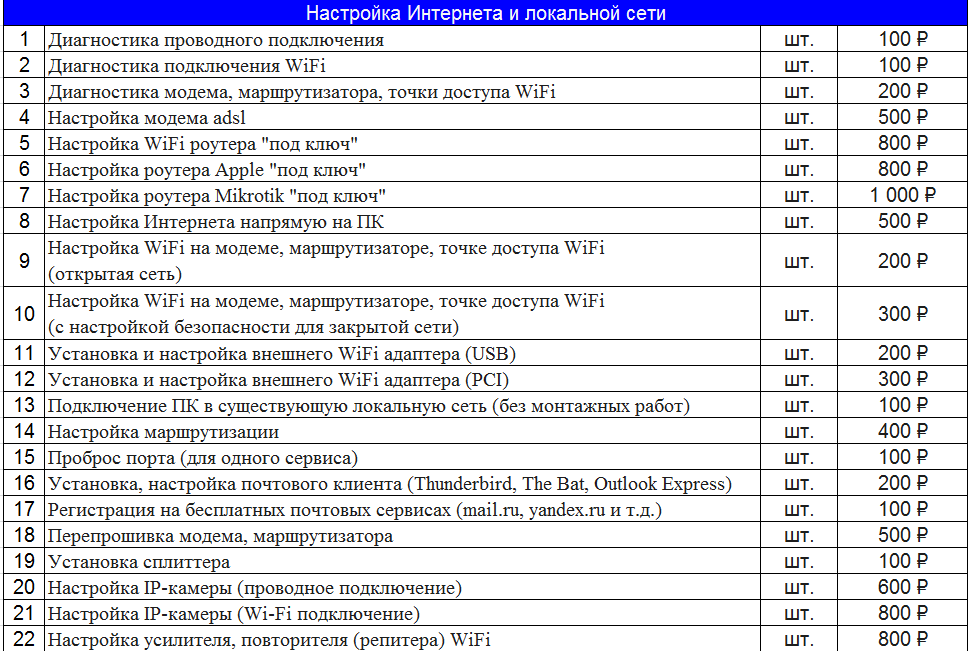 Настройка Интернета и локальной сети

| | | | |
|---|---|---|---|
| 1 | Диагностика проводного подключения | шт. | 100 ₽ |
| 2 | Диагностика подключения WiFi | шт. | 100 ₽ |
| 3 | Диагностика модема, маршрутизатора, точки доступа WiFi | шт. | 200 ₽ |
| 4 | Настройка модема adsl | шт. | 500 ₽ |
| 5 | Настройка WiFi роутера "под ключ" | шт. | 800 ₽ |
| 6 | Настройка роутера Apple "под ключ" | шт. | 800 ₽ |
| 7 | Настройка роутера Mikrotik "под ключ" | шт. | 1 000 ₽ |
| 8 | Настройка Интернета напрямую на ПК | шт. | 500 ₽ |
| 9 | Настройка WiFi на модеме, маршрутизаторе, точке доступа WiFi (открытая сеть) | шт. | 200 ₽ |
| 10 | Настройка WiFi на модеме, маршрутизаторе, точке доступа WiFi (с настройкой безопасности для закрытой сети) | шт. | 300 ₽ |
| 11 | Установка и настройка внешнего WiFi адаптера (USB) | шт. | 200 ₽ |
| 12 | Установка и настройка внешнего WiFi адаптера (PCI) | шт. | 300 ₽ |
| 13 | Подключение ПК в существующую локальную сеть (без монтажных работ) | шт. | 100 ₽ |
| 14 | Настройка маршрутизации | шт. | 400 ₽ |
| 15 | Проброс порта (для одного сервиса) | шт. | 100 ₽ |
| 16 | Установка, настройка почтового клиента (Thunderbird, The Bat, Outlook Express) | шт. | 200 ₽ |
| 17 | Регистрация на бесплатных почтовых сервисах (mail.ru, yandex.ru и т.д.) | шт. | 100 ₽ |
| 18 | Перепрошивка модема, маршрутизатора | шт. | 500 ₽ |
| 19 | Установка сплиттера | шт. | 100 ₽ |
| 20 | Настройка IP-камеры (проводное подключение) | шт. | 600 ₽ |
| 21 | Настройка IP-камеры (Wi-Fi подключение) | шт. | 800 ₽ |
| 22 | Настройка усилителя, повторителя (репитера) WiFi | шт. | 800 ₽ |